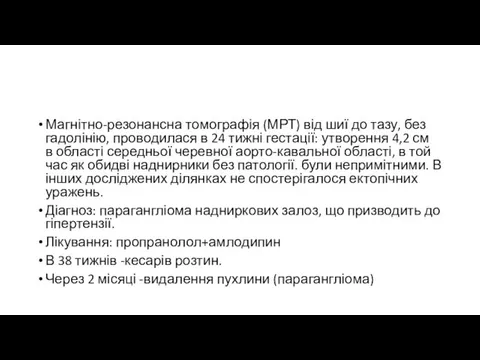 • Магнітно-резонансна томографія (МРТ) від шиї до тазу, без гадолінію, проводилася в 24 тижні гестації: утворення 4,2 см в області середньої черевної аорто-кавальної області, в той час як обидві наднирники без патології. були непримітними. В інших досліджених ділянках не спостерігалося ектопічних уражень.
• Діагноз: парагангліома надниркових залоз, що призводить до гіпертензії.
• Лікування: пропранолол+амлодипин
• В 38 тижнів -кесарів розтин.
• Через 2 місяці -видалення пухлини (парагангліома)